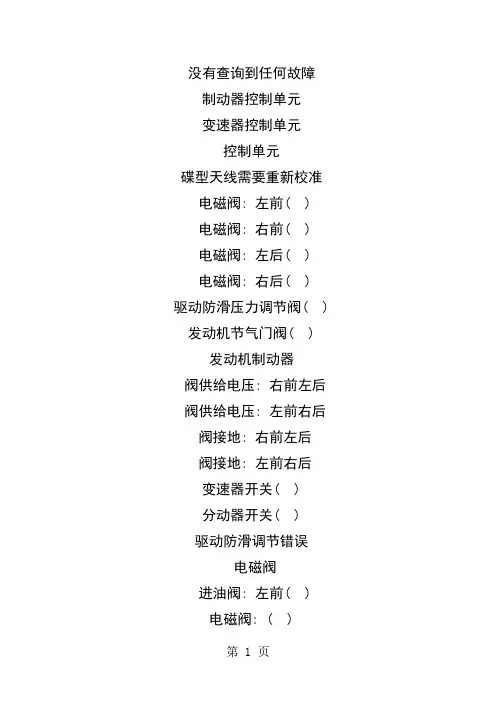 没有查询到任何故障

制动器控制单元

变速器控制单元

控制单元

碟型天线需要重新校准

电磁阀：左前（ ）

电磁阀：右前（ ）

电磁阀：左后（ ）

电磁阀：右后（ ）

驱动防滑压力调节阀（ ）

发动机节气门阀（ ）

发动机制动器

阀供给电压：右前左后

阀供给电压：左前右后

阀接地：右前左后

阀接地：左前右后

变速器开关（ ）

分动器开关（ ）

驱动防滑调节错误

电磁阀

进油阀：左前（ ）

电磁阀：（ ）

第 1 页